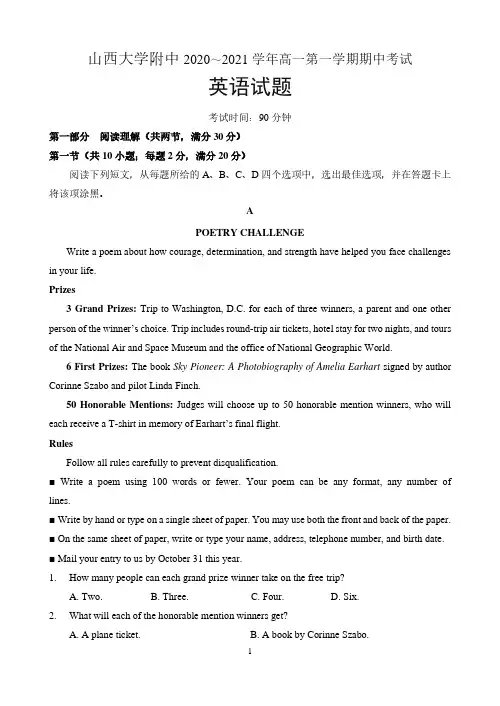 山西大学附中 2020~2021 学年高一第一学期期中考试

英语试题

考试时间：90 分钟

第一部分 阅读理解（共两节，满分 30 分）

第一节（共 10 小题；每题 2 分，满分 20 分）

阅读下列短文，从每题所给的 A、B、C、D 四个选项中，选出最佳选项，并在答题卡上将该项涂黑。

A

POETRY CHALLENGE

Write a poem about how courage, determination, and strength have helped you face challenges in your life.

Prizes

3 Grand Prizes: Trip to Washington, D.C. for each of three winners, a parent and one other person of the winner's choice. Trip includes round-trip air tickets, hotel stay for two nights, and tours of the National Air and Space Museum and the office of National Geographic World.

6 First Prizes: The book Sky Pioneer: A Photobiography of Amelia Earhart signed by author Corinne Szabo and pilot Linda Finch.

50 Honorable Mentions: Judges will choose up to 50 honorable mention winners, who will each receive a T-shirt in memory of Earhart's final flight.

Rules

Follow all rules carefully to prevent disqualification.

■ Write a poem using 100 words or fewer. Your poem can be any format, any number of lines.

■ Write by hand or type on a single sheet of paper. You may use both the front and back of the paper.

■ On the same sheet of paper, write or type your name, address, telephone number, and birth date.

■ Mail your entry to us by October 31 this year.

1. How many people can each grand prize winner take on the free trip?

A. Two. B. Three. C. Four. D. Six.

2. What will each of the honorable mention winners get?

A. A plane ticket. B. A book by Corinne Szabo.

1